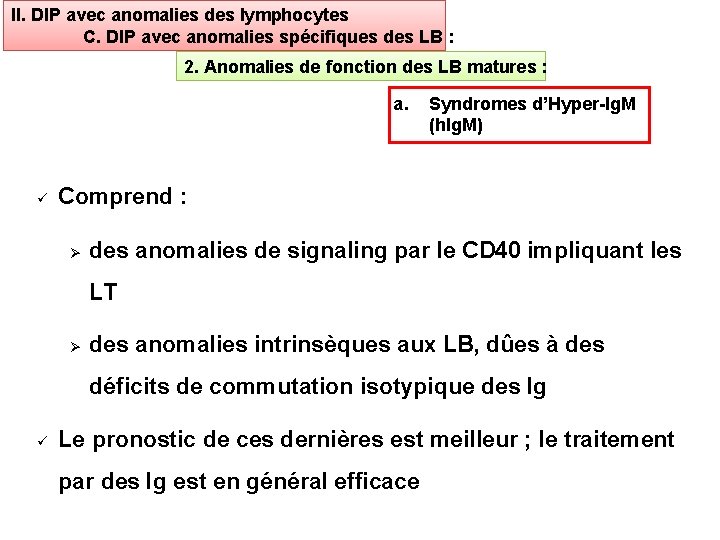 II. DIP avec anomalies des lymphocytes
C. DIP avec anomalies spécifiques des LB :

2. Anomalies de fonction des LB matures :

a. Syndromes d'Hyper-IgM (hIgM)

✓ Comprend :

➢ des anomalies de signaling par le CD40 impliquant les LT

➢ des anomalies intrinsèques aux LB, dûes à des déficits de commutation isotypique des Ig

✓ Le pronostic de ces dernières est meilleur ; le traitement par des Ig est en général efficace